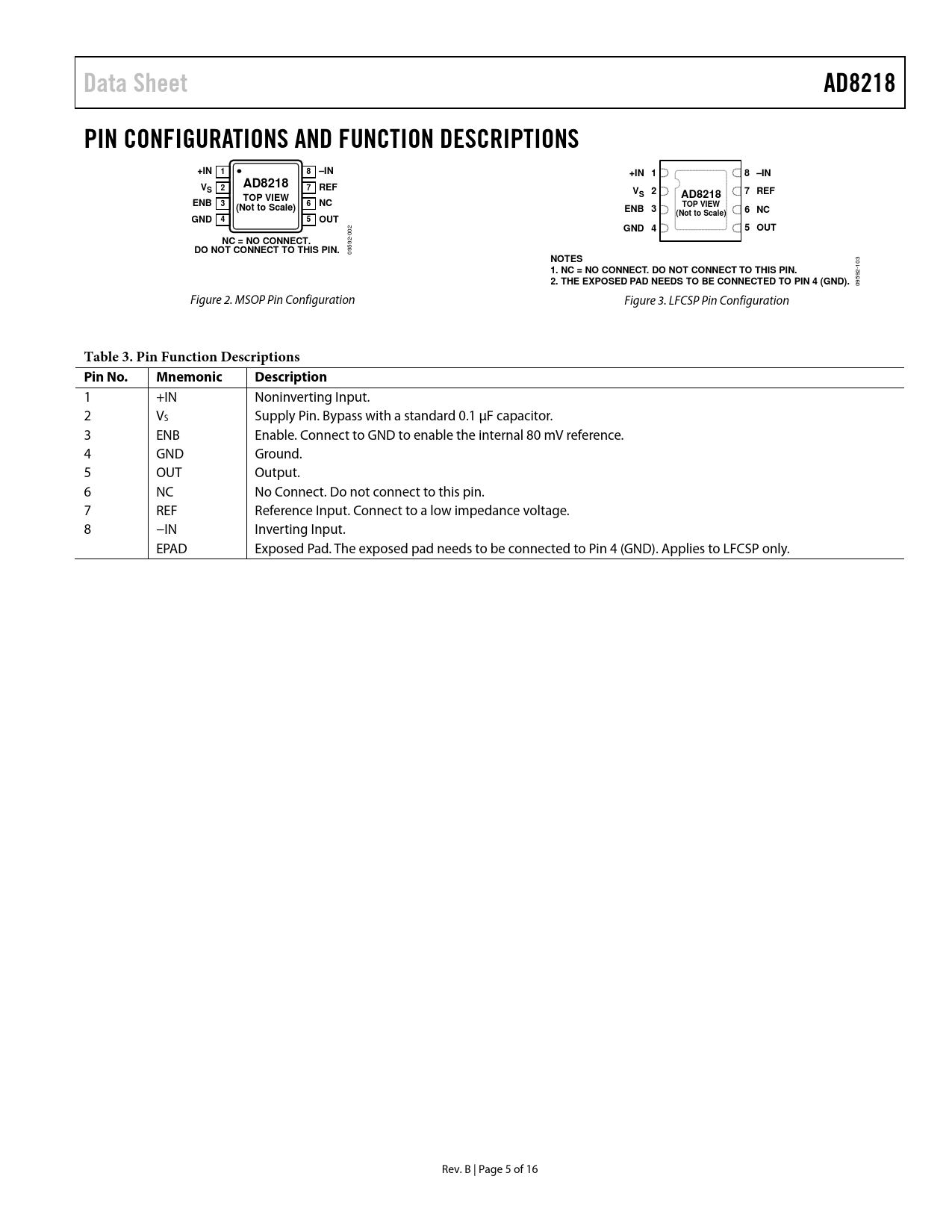 Data Sheet AD8218

PIN CONFIGURATIONS AND FUNCTION DESCRIPTIONS

+IN 1
$V_S$ 2
ENB 3
GND 4
AD8218
TOP VIEW
(Not to Scale)
8 –IN
7 REF
6 NC
5 OUT
NC = NO CONNECT.
DO NOT CONNECT TO THIS PIN.
09592-002

Figure 2. MSOP Pin Configuration

+IN 1
$V_S$ 2
ENB 3
GND 4
AD8218
TOP VIEW
(Not to Scale)
8 –IN
7 REF
6 NC
5 OUT

NOTES
1. NC = NO CONNECT. DO NOT CONNECT TO THIS PIN.
2. THE EXPOSED PAD NEEDS TO BE CONNECTED TO PIN 4 (GND).
09592-103

Figure 3. LFCSP Pin Configuration

Table 3. Pin Function Descriptions

| Pin No. | Mnemonic | Description |
|---|---|---|
| 1 | +IN | Noninverting Input. |
| 2 | $V_S$ | Supply Pin. Bypass with a standard 0.1 μF capacitor. |
| 3 | ENB | Enable. Connect to GND to enable the internal 80 mV reference. |
| 4 | GND | Ground. |
| 5 | OUT | Output. |
| 6 | NC | No Connect. Do not connect to this pin. |
| 7 | REF | Reference Input. Connect to a low impedance voltage. |
| 8 | –IN | Inverting Input. |
|  | EPAD | Exposed Pad. The exposed pad needs to be connected to Pin 4 (GND). Applies to LFCSP only. |

Rev. B | Page 5 of 16